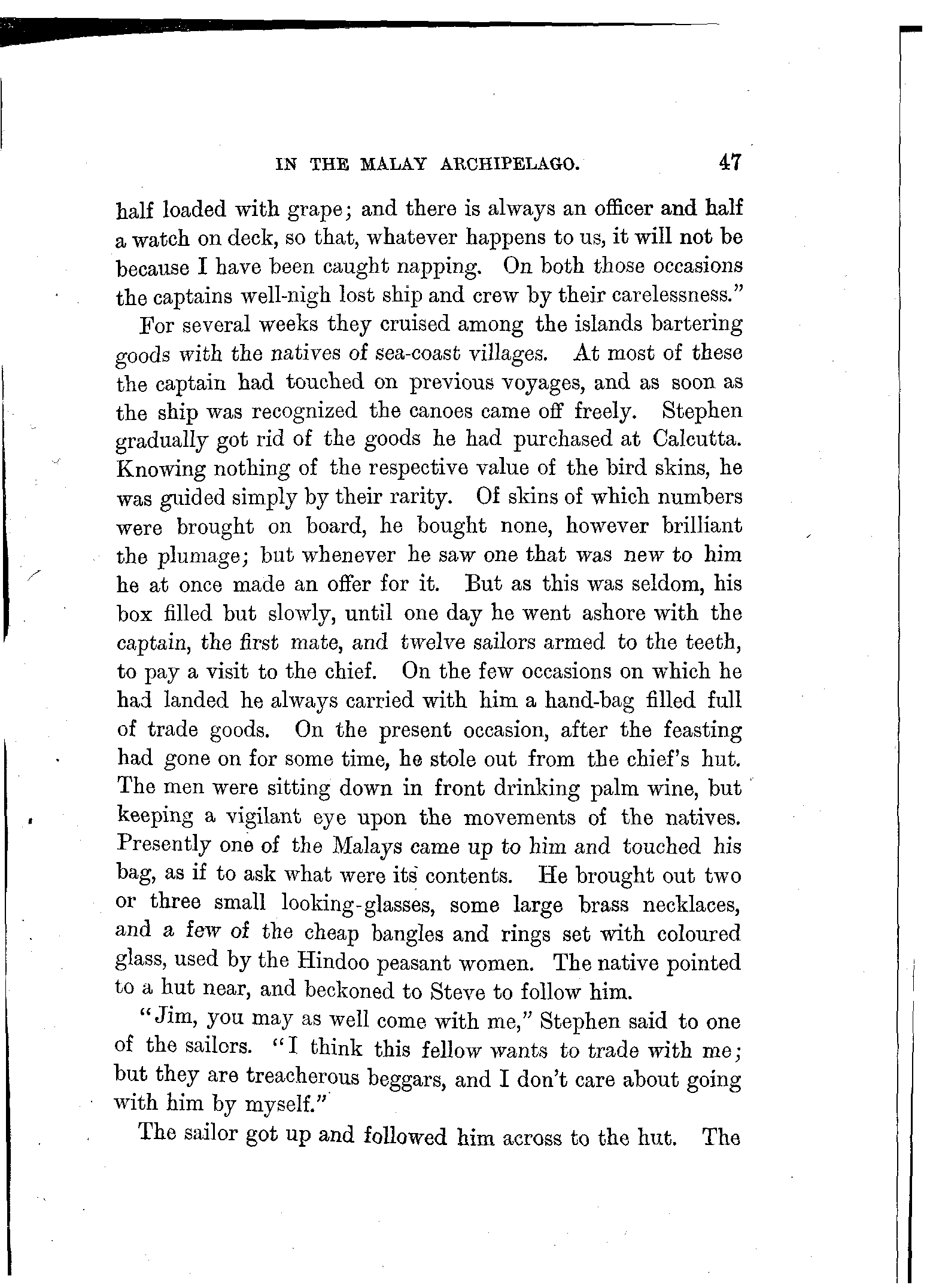 IN THE MALAY ARCHIPELAGO. 47

half loaded with grape; and there is always an officer and half a watch on deck, so that, whatever happens to us, it will not be because I have been caught napping. On both those occasions the captains well-nigh lost ship and crew by their carelessness."

For several weeks they cruised among the islands bartering goods with the natives of sea-coast villages. At most of these the captain had touched on previous voyages, and as soon as the ship was recognized the canoes came off freely. Stephen gradually got rid of the goods he had purchased at Calcutta. Knowing nothing of the respective value of the bird skins, he was guided simply by their rarity. Of skins of which numbers were brought on board, he bought none, however brilliant the plumage; but whenever he saw one that was new to him he at once made an offer for it. But as this was seldom, his box filled but slowly, until one day he went ashore with the captain, the first mate, and twelve sailors armed to the teeth, to pay a visit to the chief. On the few occasions on which he had landed he always carried with him a hand-bag filled full of trade goods. On the present occasion, after the feasting had gone on for some time, he stole out from the chief's hut. The men were sitting down in front drinking palm wine, but keeping a vigilant eye upon the movements of the natives. Presently one of the Malays came up to him and touched his bag, as if to ask what were its contents. He brought out two or three small looking-glasses, some large brass necklaces, and a few of the cheap bangles and rings set with coloured glass, used by the Hindoo peasant women. The native pointed to a hut near, and beckoned to Steve to follow him.

"Jim, you may as well come with me," Stephen said to one of the sailors. "I think this fellow wants to trade with me; but they are treacherous beggars, and I don't care about going with him by myself."

The sailor got up and followed him across to the hut. The